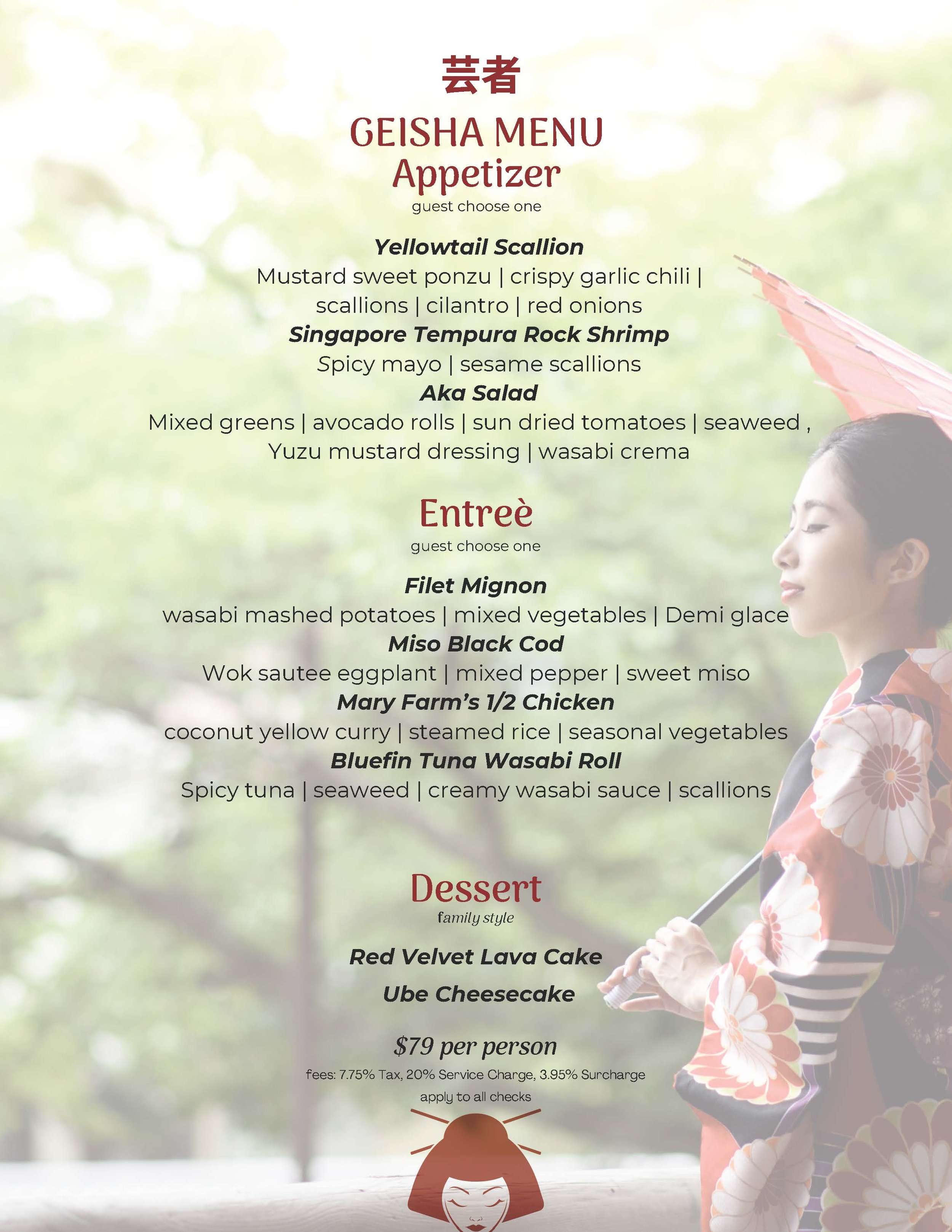 芸者

GEISHA MENU

Appetizer

guest choose one

Yellowtail Scallion

Mustard sweet ponzu | crispy garlic chili | scallions | cilantro | red onions

Singapore Tempura Rock Shrimp

Spicy mayo | sesame scallions

Aka Salad

Mixed greens | avocado rolls | sun dried tomatoes | seaweed , Yuzu mustard dressing | wasabi crema

Entreè

guest choose one

Filet Mignon

wasabi mashed potatoes | mixed vegetables | Demi glace

Miso Black Cod

Wok sautee eggplant | mixed pepper | sweet miso

Mary Farm's 1/2 Chicken

coconut yellow curry | steamed rice | seasonal vegetables

Bluefin Tuna Wasabi Roll

Spicy tuna | seaweed | creamy wasabi sauce | scallions

Dessert

family style

Red Velvet Lava Cake

Ube Cheesecake

$79 per person

fees: 7.75% Tax, 20% Service Charge, 3.95% Surcharge apply to all checks